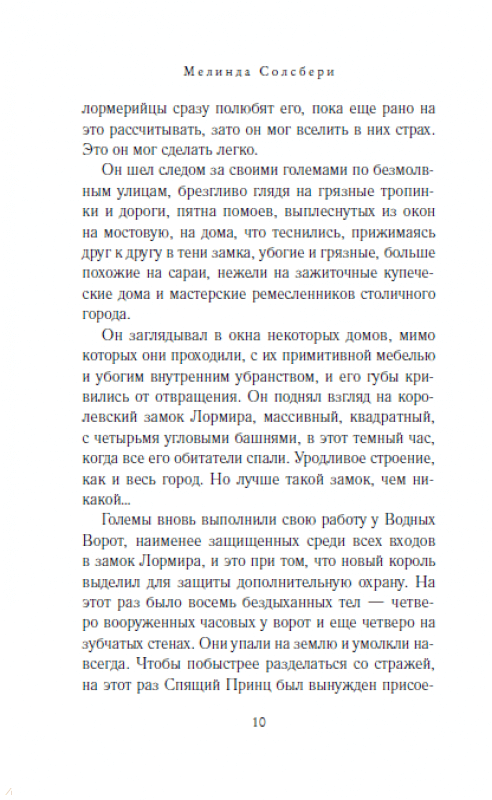 Мелинда Солсбери

лормерийцы сразу полюбят его, пока еще рано на это рассчитывать, зато он мог вселить в них страх. Это он мог сделать легко.

Он шел следом за своими големами по безмолвным улицам, брезгливо глядя на грязные тропинки и дороги, пятна помоев, выплеснутых из окон на мостовую, на дома, что теснились, прижимаясь друг к другу в тени замка, убогие и грязные, больше похожие на сараи, нежели на зажиточные купеческие дома и мастерские ремесленников столичного города.

Он заглядывал в окна некоторых домов, мимо которых они проходили, с их примитивной мебелью и убогим внутренним убранством, и его губы кривились от отвращения. Он поднял взгляд на королевский замок Лормира, массивный, квадратный, с четырьмя угловыми башнями, в этот темный час, когда все его обитатели спали. Уродливое строение, как и весь город. Но лучше такой замок, чем никакой...

Големы вновь выполнили свою работу у Водных Ворот, наименее защищенных среди всех входов в замок Лормира, и это при том, что новый король выделил для защиты дополнительную охрану. На этот раз было восемь бездыханных тел — четверо вооруженных часовых у ворот и еще четверо на зубчатых стенах. Они упали на землю и умолкли навсегда. Чтобы побыстрее разделаться со стражей, на этот раз Спящий Принц был вынужден присое-

10